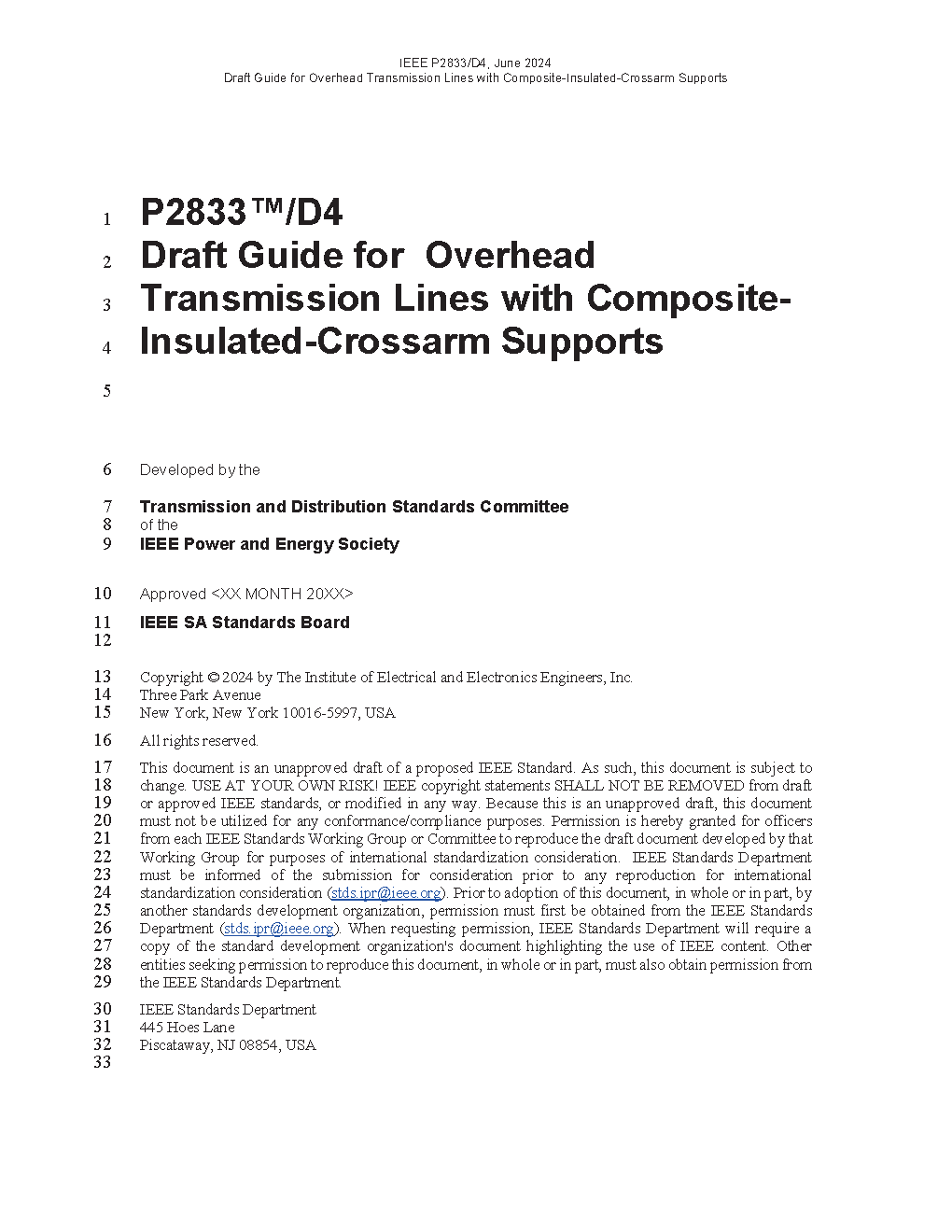 IEEE P2833/D4, June 2024
Draft Guide for Overhead Transmission Lines with Composite-Insulated-Crossarm Supports

1 P2833™/D4
2 Draft Guide for Overhead
3 Transmission Lines with Composite-
4 Insulated-Crossarm Supports
5

6 Developed by the

7 Transmission and Distribution Standards Committee
8 of the
9 IEEE Power and Energy Society

10 Approved <XX MONTH 20XX>

11 IEEE SA Standards Board
12

13 Copyright © 2024 by The Institute of Electrical and Electronics Engineers, Inc.
14 Three Park Avenue
15 New York, New York 10016-5997, USA

16 All rights reserved.

17 This document is an unapproved draft of a proposed IEEE Standard. As such, this document is subject to
18 change. USE AT YOUR OWN RISK! IEEE copyright statements SHALL NOT BE REMOVED from draft
19 or approved IEEE standards, or modified in any way. Because this is an unapproved draft, this document
20 must not be utilized for any conformance/compliance purposes. Permission is hereby granted for officers
21 from each IEEE Standards Working Group or Committee to reproduce the draft document developed by that
22 Working Group for purposes of international standardization consideration. IEEE Standards Department
23 must be informed of the submission for consideration prior to any reproduction for international
24 standardization consideration (stds.ipr@ieee.org). Prior to adoption of this document, in whole or in part, by
25 another standards development organization, permission must first be obtained from the IEEE Standards
26 Department (stds.ipr@ieee.org). When requesting permission, IEEE Standards Department will require a
27 copy of the standard development organization's document highlighting the use of IEEE content. Other
28 entities seeking permission to reproduce this document, in whole or in part, must also obtain permission from
29 the IEEE Standards Department.

30 IEEE Standards Department
31 445 Hoes Lane
32 Piscataway, NJ 08854, USA
33